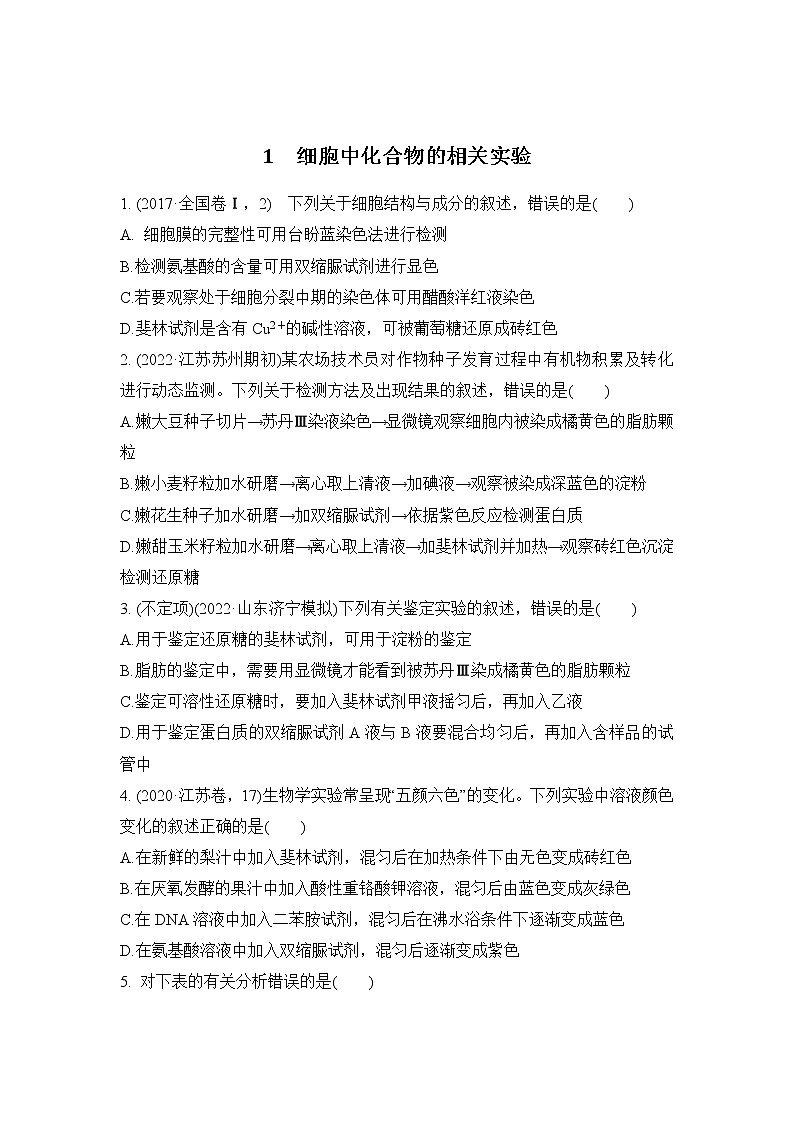 1　细胞中化合物的相关实验

1. (2017·全国卷Ⅰ，2)　下列关于细胞结构与成分的叙述，错误的是(　　)

A. 细胞膜的完整性可用台盼蓝染色法进行检测

B.检测氨基酸的含量可用双缩脲试剂进行显色

C.若要观察处于细胞分裂中期的染色体可用醋酸洋红液染色

D.斐林试剂是含有 $Cu^{2+}$的碱性溶液，可被葡萄糖还原成砖红色

2. (2022·江苏苏州期初)某农场技术员对作物种子发育过程中有机物积累及转化进行动态监测。下列关于检测方法及出现结果的叙述，错误的是(　　)

A.嫩大豆种子切片→苏丹Ⅲ染液染色→显微镜观察细胞内被染成橘黄色的脂肪颗粒

B.嫩小麦籽粒加水研磨→离心取上清液→加碘液→观察被染成深蓝色的淀粉

C.嫩花生种子加水研磨→加双缩脲试剂→依据紫色反应检测蛋白质

D.嫩甜玉米籽粒加水研磨→离心取上清液→加斐林试剂并加热→观察砖红色沉淀检测还原糖

3. (不定项)(2022·山东济宁模拟)下列有关鉴定实验的叙述，错误的是(　　)

A.用于鉴定还原糖的斐林试剂，可用于淀粉的鉴定

B.脂肪的鉴定中，需要用显微镜才能看到被苏丹Ⅲ染成橘黄色的脂肪颗粒

C.鉴定可溶性还原糖时，要加入斐林试剂甲液摇匀后，再加入乙液

D.用于鉴定蛋白质的双缩脲试剂 A 液与 B 液要混合均匀后，再加入含样品的试管中

4. (2020·江苏卷，17)生物学实验常呈现“五颜六色”的变化。下列实验中溶液颜色变化的叙述正确的是(　　)

A.在新鲜的梨汁中加入斐林试剂，混匀后在加热条件下由无色变成砖红色

B.在厌氧发酵的果汁中加入酸性重铬酸钾溶液，混匀后由蓝色变成灰绿色

C.在 DNA 溶液中加入二苯胺试剂，混匀后在沸水浴条件下逐渐变成蓝色

D.在氨基酸溶液中加入双缩脲试剂，混匀后逐渐变成紫色

5. 对下表的有关分析错误的是(　　)